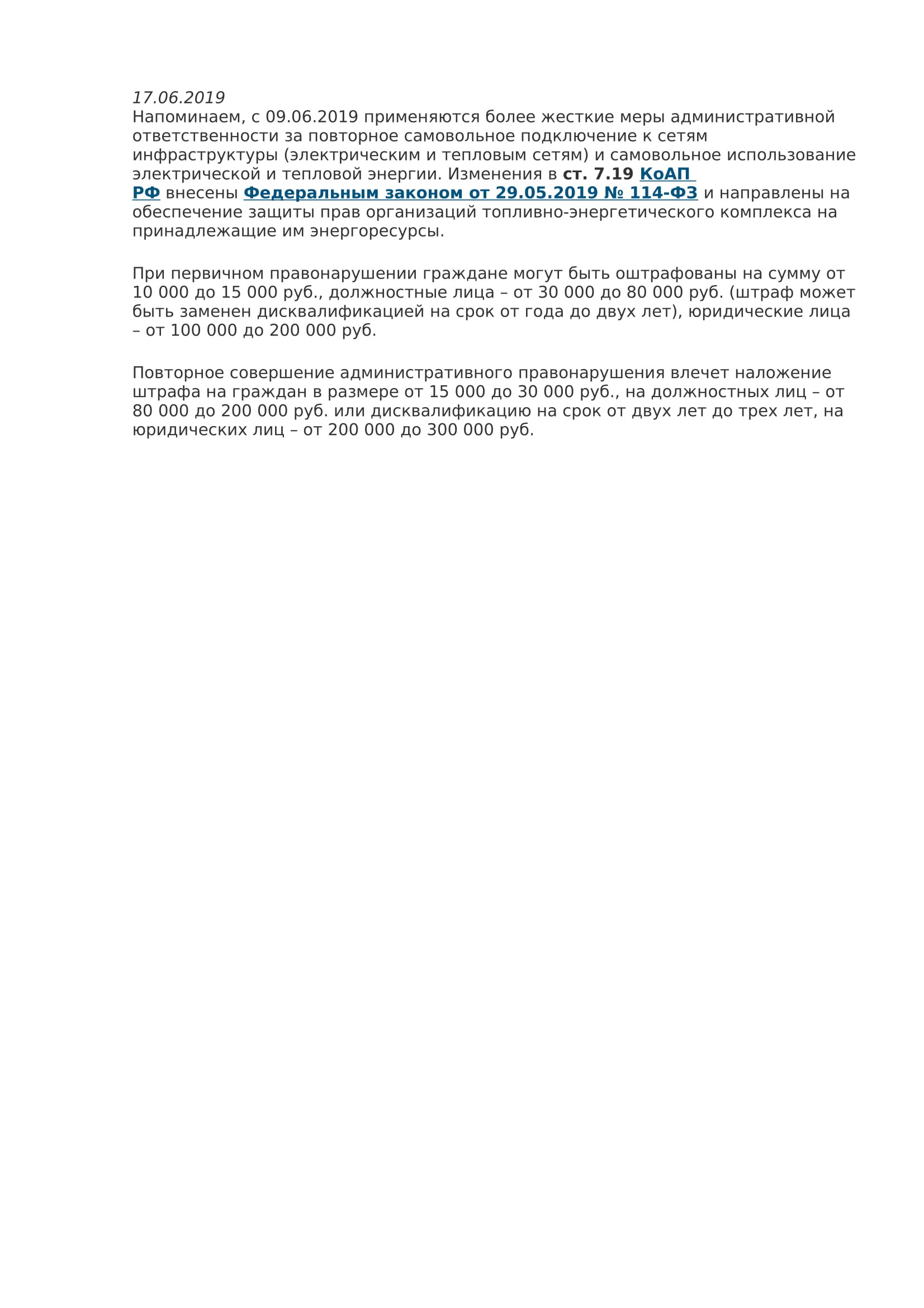 17.06.2019
Напоминаем, с 09.06.2019 применяются более жесткие меры административной ответственности за повторное самовольное подключение к сетям инфраструктуры (электрическим и тепловым сетям) и самовольное использование электрической и тепловой энергии. Изменения в ст. 7.19 КоАП РФ внесены Федеральным законом от 29.05.2019 № 114-ФЗ и направлены на обеспечение защиты прав организаций топливно-энергетического комплекса на принадлежащие им энергоресурсы.

При первичном правонарушении граждане могут быть оштрафованы на сумму от 10 000 до 15 000 руб., должностные лица – от 30 000 до 80 000 руб. (штраф может быть заменен дисквалификацией на срок от года до двух лет), юридические лица – от 100 000 до 200 000 руб.

Повторное совершение административного правонарушения влечет наложение штрафа на граждан в размере от 15 000 до 30 000 руб., на должностных лиц – от 80 000 до 200 000 руб. или дисквалификацию на срок от двух лет до трех лет, на юридических лиц – от 200 000 до 300 000 руб.